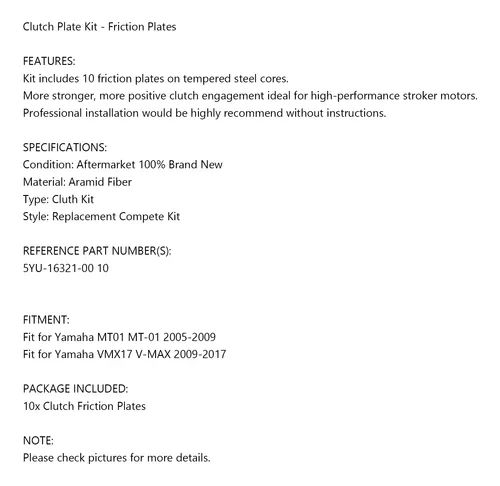 Clutch Plate Kit - Friction Plates

FEATURES:
Kit includes 10 friction plates on tempered steel cores.
More stronger, more positive clutch engagement ideal for high-performance stroker motors.
Professional installation would be highly recommend without instructions.

SPECIFICATIONS:
Condition: Aftermarket 100% Brand New
Material: Aramid Fiber
Type: Cluth Kit
Style: Replacement Compete Kit

REFERENCE PART NUMBER(S):
5YU-16321-00 10

FITMENT:
Fit for Yamaha MT01 MT-01 2005-2009
Fit for Yamaha VMX17 V-MAX 2009-2017

PACKAGE INCLUDED:
10x Clutch Friction Plates

NOTE:
Please check pictures for more details.